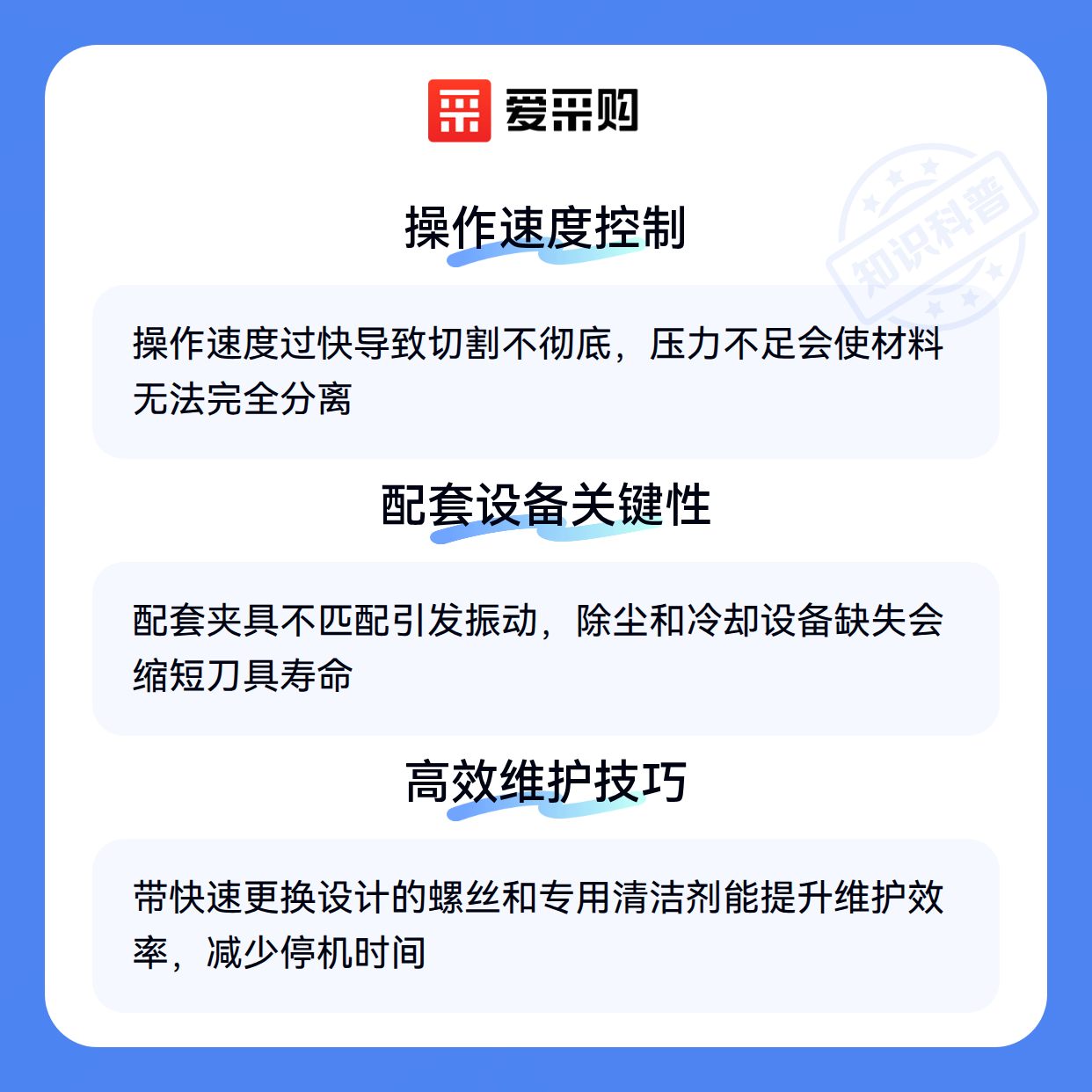 爱采购

操作速度控制

操作速度过快导致切割不彻底，压力不足会使材料无法完全分离

配套设备关键性

配套夹具不匹配引发振动，除尘和冷却设备缺失会缩短刀具寿命

高效维护技巧

带快速更换设计的螺丝和专用清洁剂能提升维护效率，减少停机时间

知识科普